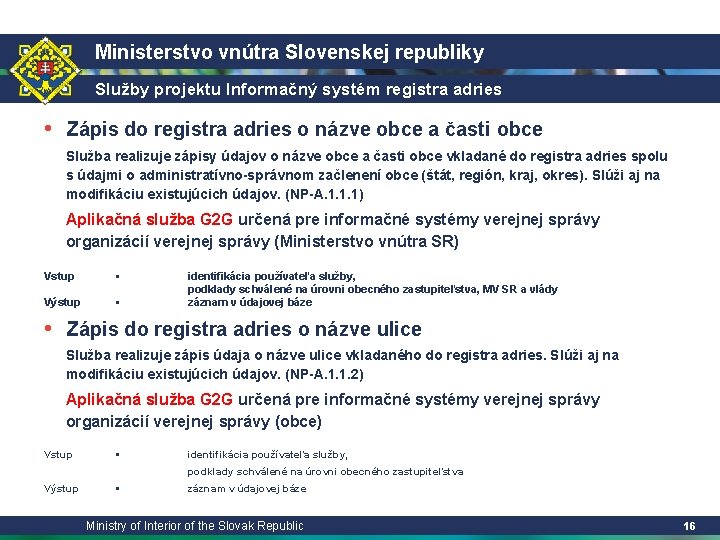 Ministerstvo vnútra Slovenskej republiky

Služby projektu Informačný systém registra adries

• Zápis do registra adries o názve obce a časti obce

Služba realizuje zápisy údajov o názve obce a časti obce vkladané do registra adries spolu s údajmi o administratívno-správnom začlenení obce (štát, región, kraj, okres). Slúži aj na modifikáciu existujúcich údajov. (NP-A.1.1.1)

Aplikačná služba G2G určená pre informačné systémy verejnej správy organizácií verejnej správy (Ministerstvo vnútra SR)

Vstup ▪ identifikácia používateľa služby, podklady schválené na úrovni obecného zastupiteľstva, MV SR a vlády

Výstup ▪ záznam v údajovej báze

• Zápis do registra adries o názve ulice

Služba realizuje zápis údaja o názve ulice vkladaného do registra adries. Slúži aj na modifikáciu existujúcich údajov. (NP-A.1.1.2)

Aplikačná služba G2G určená pre informačné systémy verejnej správy organizácií verejnej správy (obce)

Vstup ▪ identifikácia používateľa služby, podklady schválené na úrovni obecného zastupiteľstva

Výstup ▪ záznam v údajovej báze

Ministry of Interior of the Slovak Republic 16